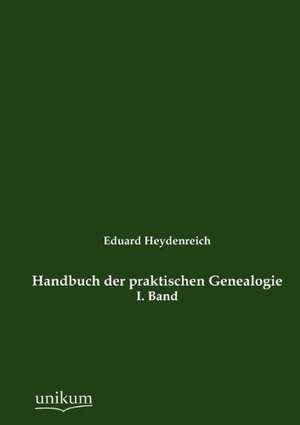 Eduard Heydenreich

Handbuch der praktischen Genealogie
I. Band

unikum